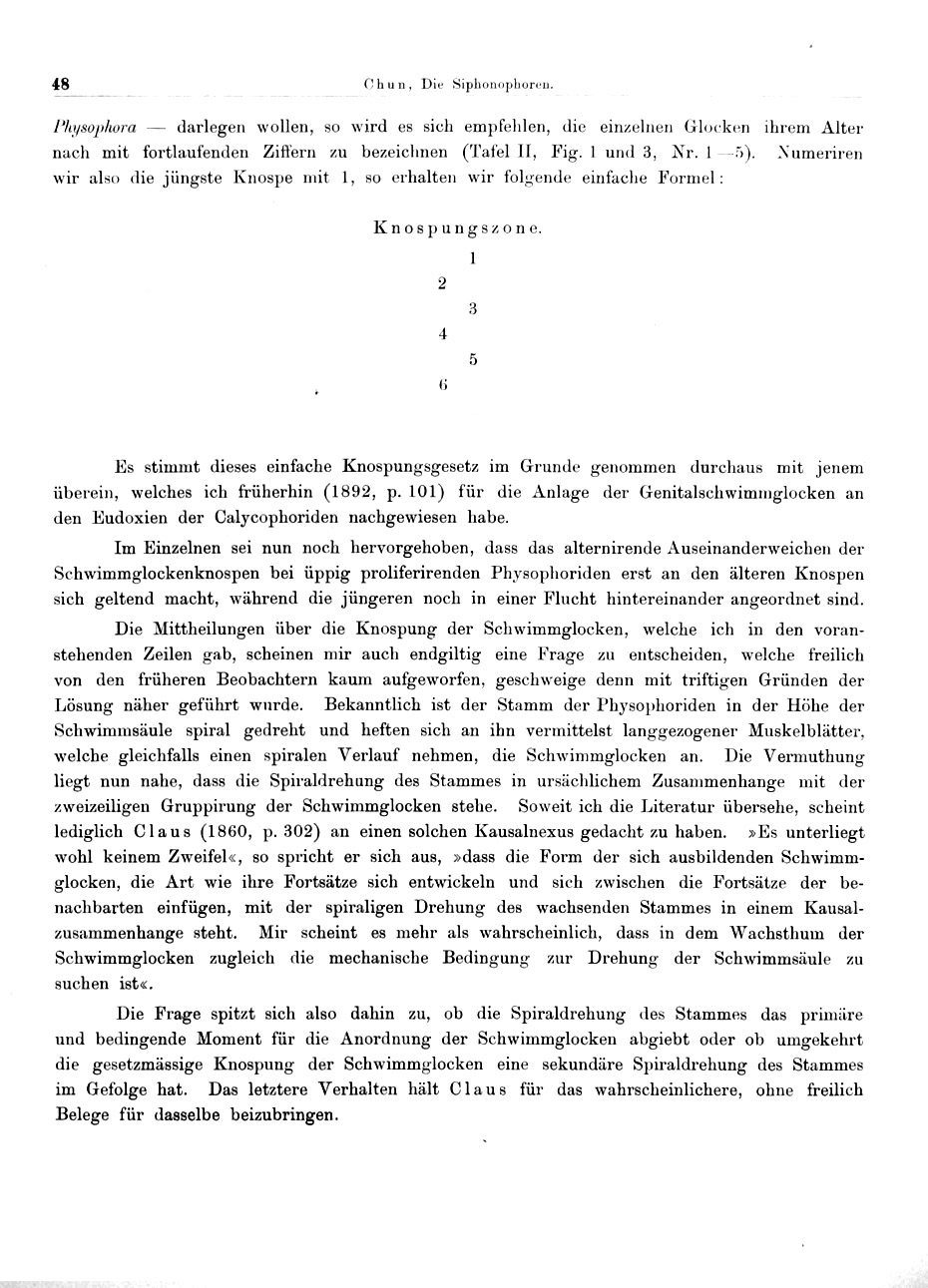 48 Chun, Die Siphonophoren.

Physophora — darlegen wollen, so wird es sich empfehlen, die einzelnen Glocken ihrem Alter nach mit fortlaufenden Ziffern zu bezeichnen (Tafel II, Fig. 1 und 3, Nr. 1—5). Numeriren wir also die jüngste Knospe mit 1, so erhalten wir folgende einfache Formel:

Knospungszone.

1
2
3
4
5
6

Es stimmt dieses einfache Knospungsgesetz im Grunde genommen durchaus mit jenem überein, welches ich früherhin (1892, p. 101) für die Anlage der Genitalschwimmglocken an den Eudoxien der Calycophoriden nachgewiesen habe.

Im Einzelnen sei nun noch hervorgehoben, dass das alternirende Auseinanderweichen der Schwimmglockenknospen bei üppig proliferirenden Physophoriden erst an den älteren Knospen sich geltend macht, während die jüngeren noch in einer Flucht hintereinander angeordnet sind.

Die Mittheilungen über die Knospung der Schwimmglocken, welche ich in den voranstehenden Zeilen gab, scheinen mir auch endgiltig eine Frage zu entscheiden, welche freilich von den früheren Beobachtern kaum aufgeworfen, geschweige denn mit triftigen Gründen der Lösung näher geführt wurde. Bekanntlich ist der Stamm der Physophoriden in der Höhe der Schwimmsäule spiral gedreht und heften sich an ihn vermittelst langgezogener Muskelblätter, welche gleichfalls einen spiralen Verlauf nehmen, die Schwimmglocken an. Die Vermuthung liegt nun nahe, dass die Spiraldrehung des Stammes in ursächlichem Zusammenhange mit der zweizeiligen Gruppirung der Schwimmglocken stehe. Soweit ich die Literatur übersehe, scheint lediglich Claus (1860, p. 302) an einen solchen Kausalnexus gedacht zu haben. »Es unterliegt wohl keinem Zweifel«, so spricht er sich aus, »dass die Form der sich ausbildenden Schwimmglocken, die Art wie ihre Fortsätze sich entwickeln und sich zwischen die Fortsätze der benachbarten einfügen, mit der spiraligen Drehung des wachsenden Stammes in einem Kausalzusammenhange steht. Mir scheint es mehr als wahrscheinlich, dass in dem Wachsthum der Schwimmglocken zugleich die mechanische Bedingung zur Drehung der Schwimmsäule zu suchen ist«.

Die Frage spitzt sich also dahin zu, ob die Spiraldrehung des Stammes das primäre und bedingende Moment für die Anordnung der Schwimmglocken abgiebt oder ob umgekehrt die gesetzmässige Knospung der Schwimmglocken eine sekundäre Spiraldrehung des Stammes im Gefolge hat. Das letztere Verhalten hält Claus für das wahrscheinlichere, ohne freilich Belege für dasselbe beizubringen.